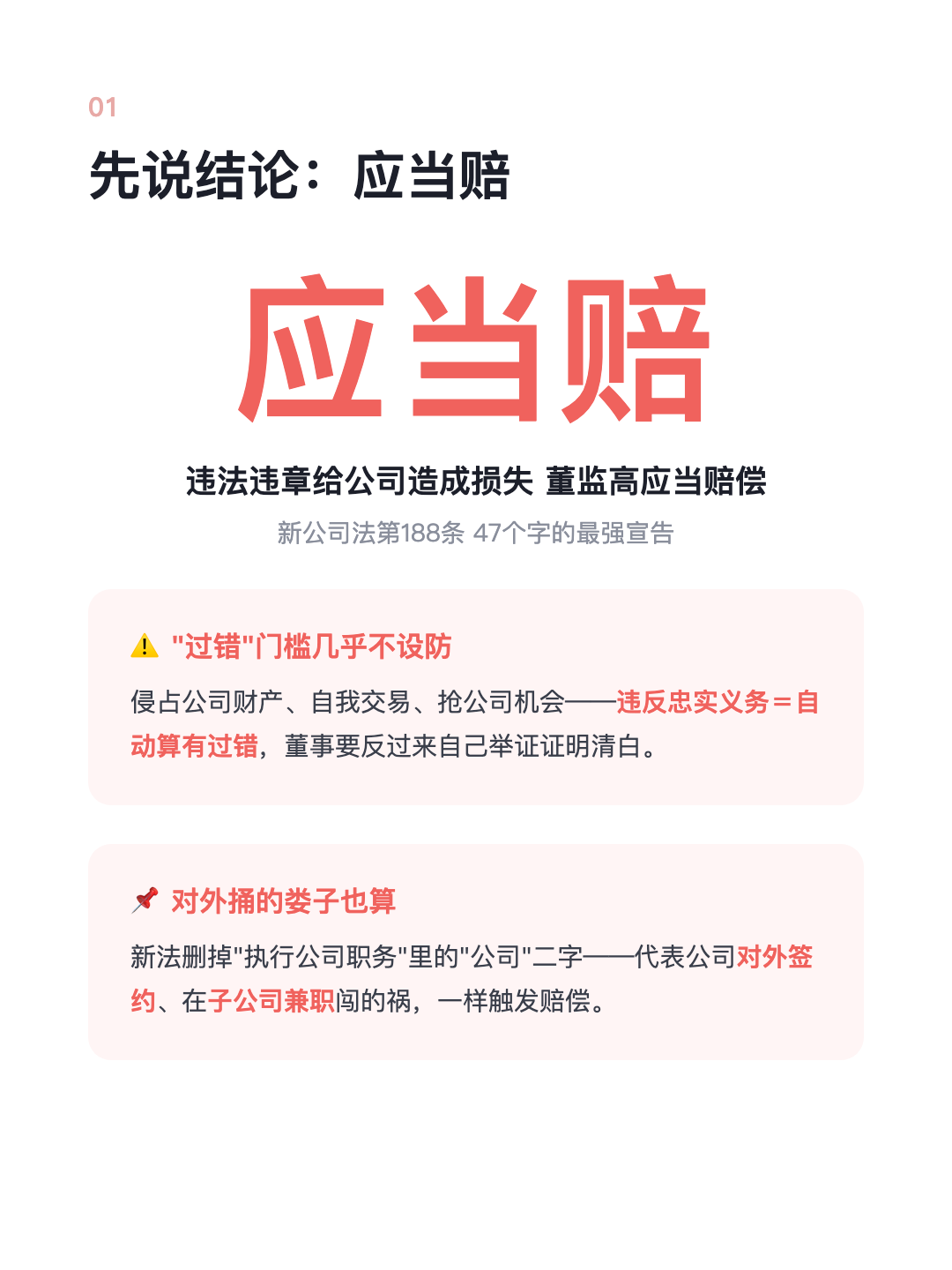 01

先说结论：应当赔

应当赔

违法违章给公司造成损失 董监高应当赔偿

新公司法第188条 47个字的最强宣告

⚠️ "过错"门槛几乎不设防

侵占公司财产、自我交易、抢公司机会——违反忠实义务＝自动算有过错，董事要反过来自己举证证明清白。

📌 对外捅的娄子也算

新法删掉"执行公司职务"里的"公司"二字——代表公司对外签约、在子公司兼职闯的祸，一样触发赔偿。